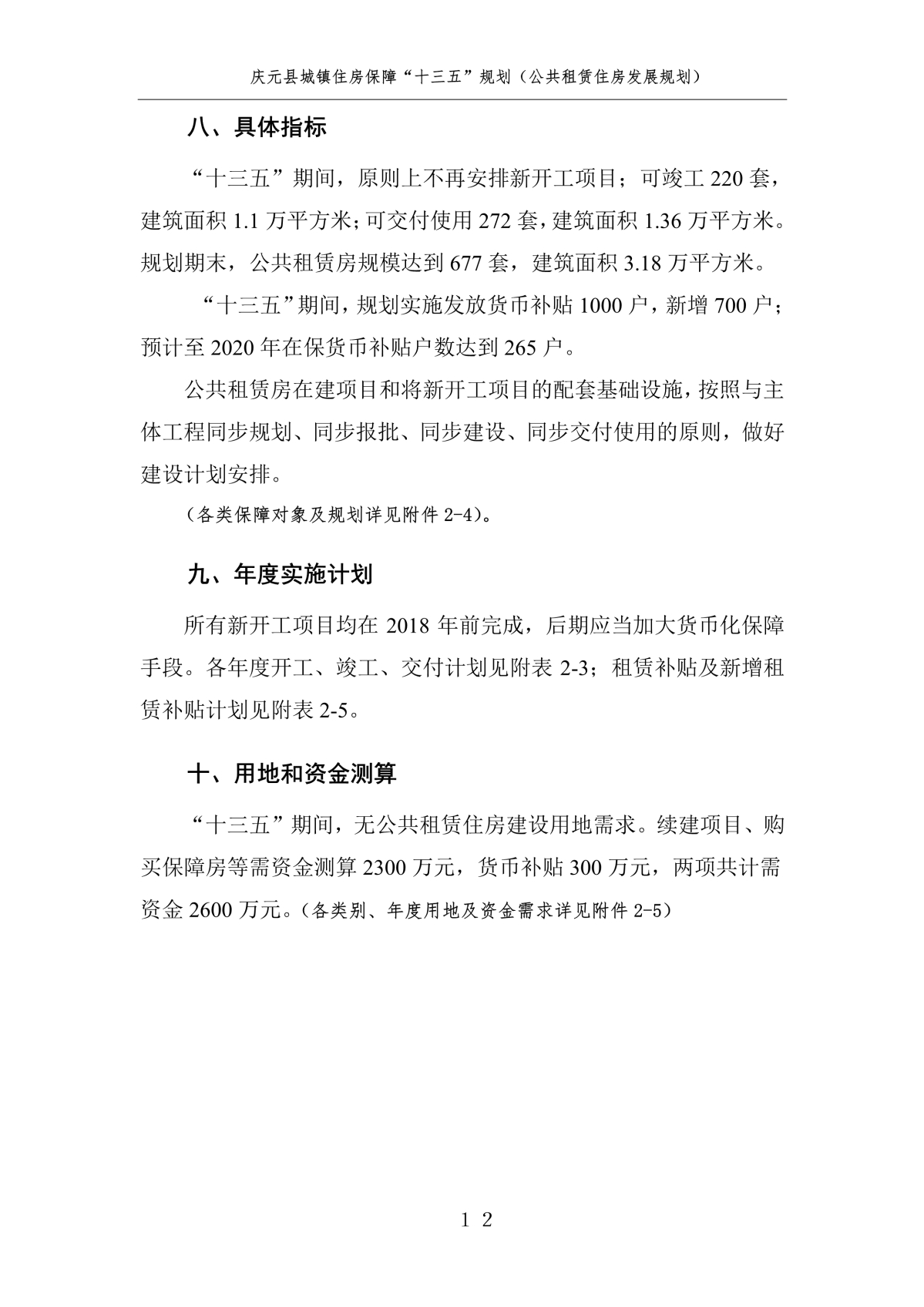 庆元县城镇住房保障“十三五”规划（公共租赁住房发展规划）

八、具体指标

“十三五”期间，原则上不再安排新开工项目；可竣工220套，建筑面积1.1万平方米；可交付使用272套，建筑面积1.36万平方米。规划期末，公共租赁房规模达到677套，建筑面积3.18万平方米。

“十三五”期间，规划实施发放货币补贴1000户，新增700户；预计至2020年在保货币补贴户数达到265户。

公共租赁房在建项目和将新开工项目的配套基础设施，按照与主体工程同步规划、同步报批、同步建设、同步交付使用的原则，做好建设计划安排。

（各类保障对象及规划详见附件2-4）。

九、年度实施计划

所有新开工项目均在2018年前完成，后期应当加大货币化保障手段。各年度开工、竣工、交付计划见附表2-3；租赁补贴及新增租赁补贴计划见附表2-5。

十、用地和资金测算

“十三五”期间，无公共租赁住房建设用地需求。续建项目、购买保障房等需资金测算2300万元，货币补贴300万元，两项共计需资金2600万元。（各类别、年度用地及资金需求详见附件2-5）

12